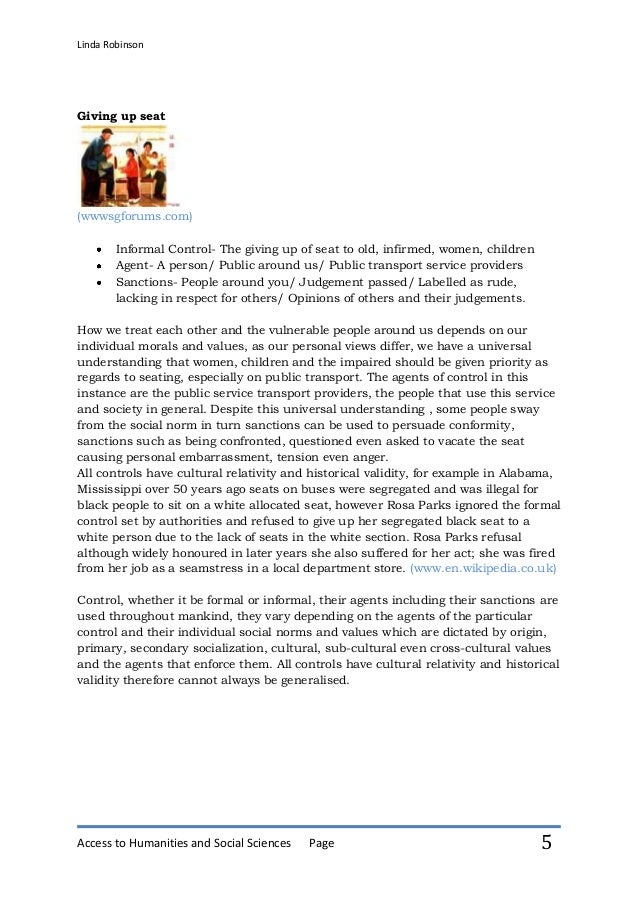 Linda Robinson

**Giving up seat**

(wwwsgforums.com)

- Informal Control- The giving up of seat to old, infirmed, women, children
- Agent- A person/ Public around us/ Public transport service providers
- Sanctions- People around you/ Judgement passed/ Labelled as rude, lacking in respect for others/ Opinions of others and their judgements.

How we treat each other and the vulnerable people around us depends on our individual morals and values, as our personal views differ, we have a universal understanding that women, children and the impaired should be given priority as regards to seating, especially on public transport. The agents of control in this instance are the public service transport providers, the people that use this service and society in general. Despite this universal understanding , some people sway from the social norm in turn sanctions can be used to persuade conformity, sanctions such as being confronted, questioned even asked to vacate the seat causing personal embarrassment, tension even anger.
All controls have cultural relativity and historical validity, for example in Alabama, Mississippi over 50 years ago seats on buses were segregated and was illegal for black people to sit on a white allocated seat, however Rosa Parks ignored the formal control set by authorities and refused to give up her segregated black seat to a white person due to the lack of seats in the white section. Rosa Parks refusal although widely honoured in later years she also suffered for her act; she was fired from her job as a seamstress in a local department store. (www.en.wikipedia.co.uk)

Control, whether it be formal or informal, their agents including their sanctions are used throughout mankind, they vary depending on the agents of the particular control and their individual social norms and values which are dictated by origin, primary, secondary socialization, cultural, sub-cultural even cross-cultural values and the agents that enforce them. All controls have cultural relativity and historical validity therefore cannot always be generalised.

Access to Humanities and Social Sciences Page 5